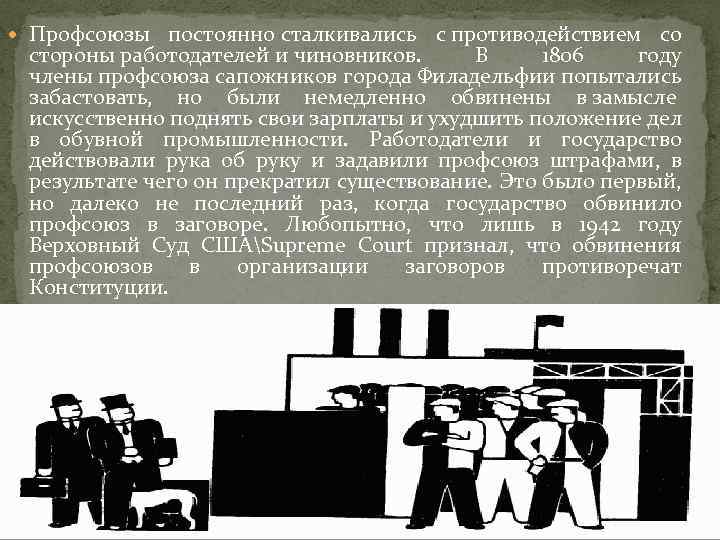 Профсоюзы постоянно сталкивались с противодействием со стороны работодателей и чиновников. В 1806 году члены профсоюза сапожников города Филадельфии попытались забастовать, но были немедленно обвинены в замысле искусственно поднять свои зарплаты и ухудшить положение дел в обувной промышленности. Работодатели и государство действовали рука об руку и задавили профсоюз штрафами, в результате чего он прекратил существование. Это было первый, но далеко не последний раз, когда государство обвинило профсоюз в заговоре. Любопытно, что лишь в 1942 году Верховный Суд США\Supreme Court признал, что обвинения профсоюзов в организации заговоров противоречат Конституции.